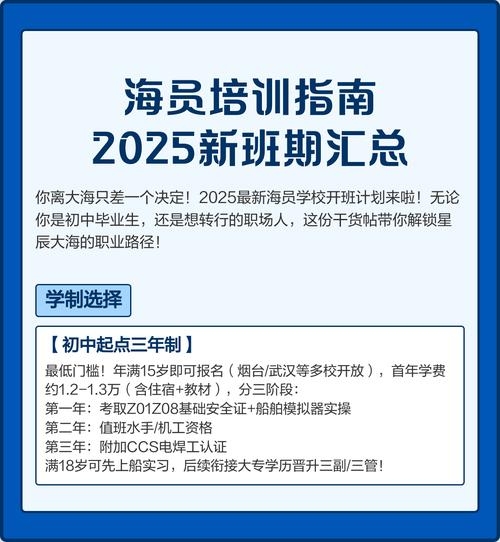 海员培训指南
2025新班期汇总

你离大海只差一个决定！2025最新海员学校开班计划来啦！无论你是初中毕业生，还是想转行的职场人，这份干货帖带你解锁星辰大海的职业路径！

学制选择

【初中起点三年制】
最低门槛！年满15岁即可报名（烟台/武汉等多校开放），首年学费约1.2-1.3万（含住宿+教材），分三阶段：
第一年：考取Z01Z08基础安全证+船舶模拟器实操
第二年：值班水手/机工资格
第三年：附加CCS电焊工认证
满18岁可先上船实习，后续衔接大专学历晋升三副/三管！